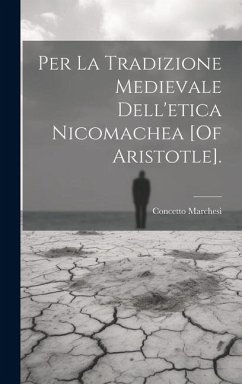 Per La Tradizione Medievale Dell'etica Nicomachea [Of Aristotle].

Concetto Marchesi